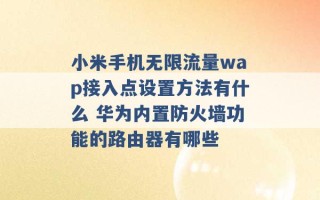 小米手机无限流量wap接入点设置方法有什么 华为内置防火墙功能的路由器有哪些